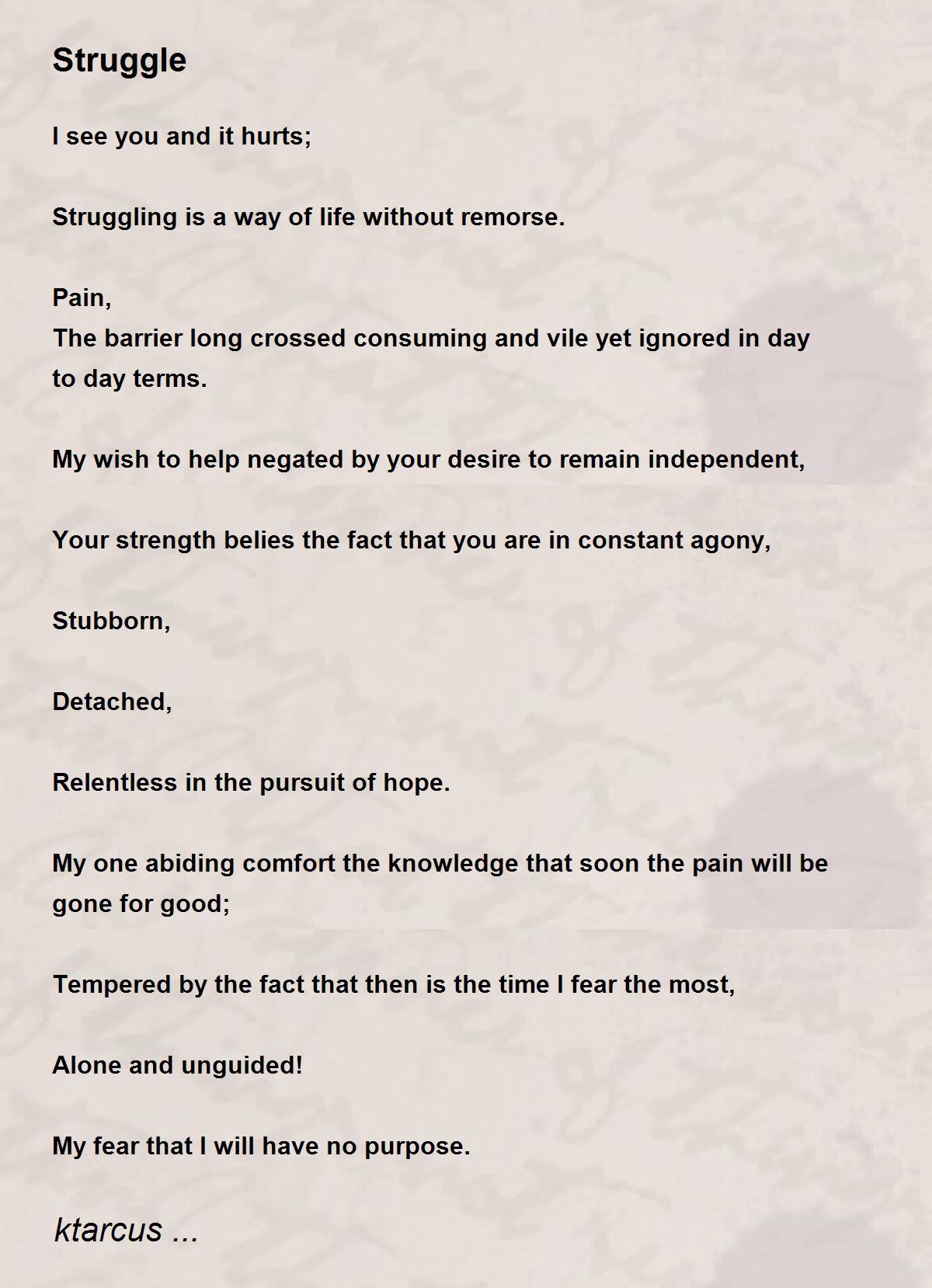 Struggle

I see you and it hurts;

Struggling is a way of life without remorse.

Pain,
The barrier long crossed consuming and vile yet ignored in day to day terms.

My wish to help negated by your desire to remain independent,

Your strength belies the fact that you are in constant agony,

Stubborn,

Detached,

Relentless in the pursuit of hope.

My one abiding comfort the knowledge that soon the pain will be gone for good;

Tempered by the fact that then is the time I fear the most,

Alone and unguided!

My fear that I will have no purpose.

ktarcus ...